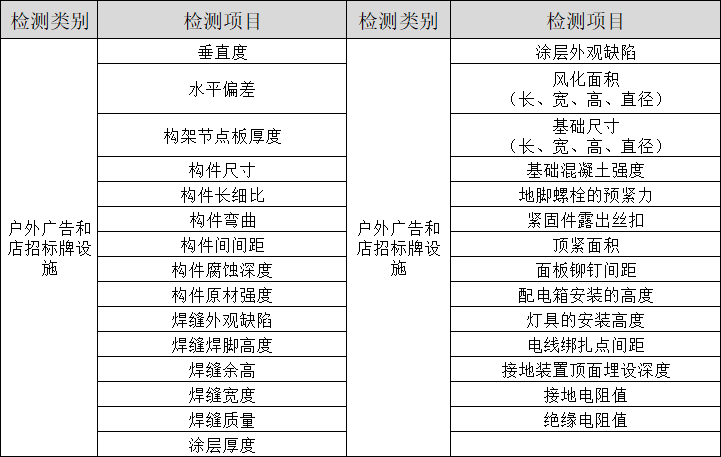 | 检测类别 | 检测项目 | 检测类别 | 检测项目 |
|---|---|---|---|
| 户外广告和店招标牌设施 | 垂直度 | 户外广告和店招标牌设施 | 涂层外观缺陷 |
| | 水平偏差 | | 风化面积（长、宽、高、直径） |
| | 构架节点板厚度 | | 基础尺寸（长、宽、高、直径） |
| | 构件尺寸 | | 基础混凝土强度 |
| | 构件长细比 | | 地脚螺栓的预紧力 |
| | 构件弯曲 | | 紧固件露出丝扣 |
| | 构件间间距 | | 顶紧面积 |
| | 构件腐蚀深度 | | 面板铆钉间距 |
| | 构件原材强度 | | 配电箱安装的高度 |
| | 焊缝外观缺陷 | | 灯具的安装高度 |
| | 焊缝焊脚高度 | | 电线绑扎点间距 |
| | 焊缝余高 | | 接地装置顶面埋设深度 |
| | 焊缝宽度 | | 接地电阻值 |
| | 焊缝质量 | | 绝缘电阻值 |
| | 涂层厚度 | | |